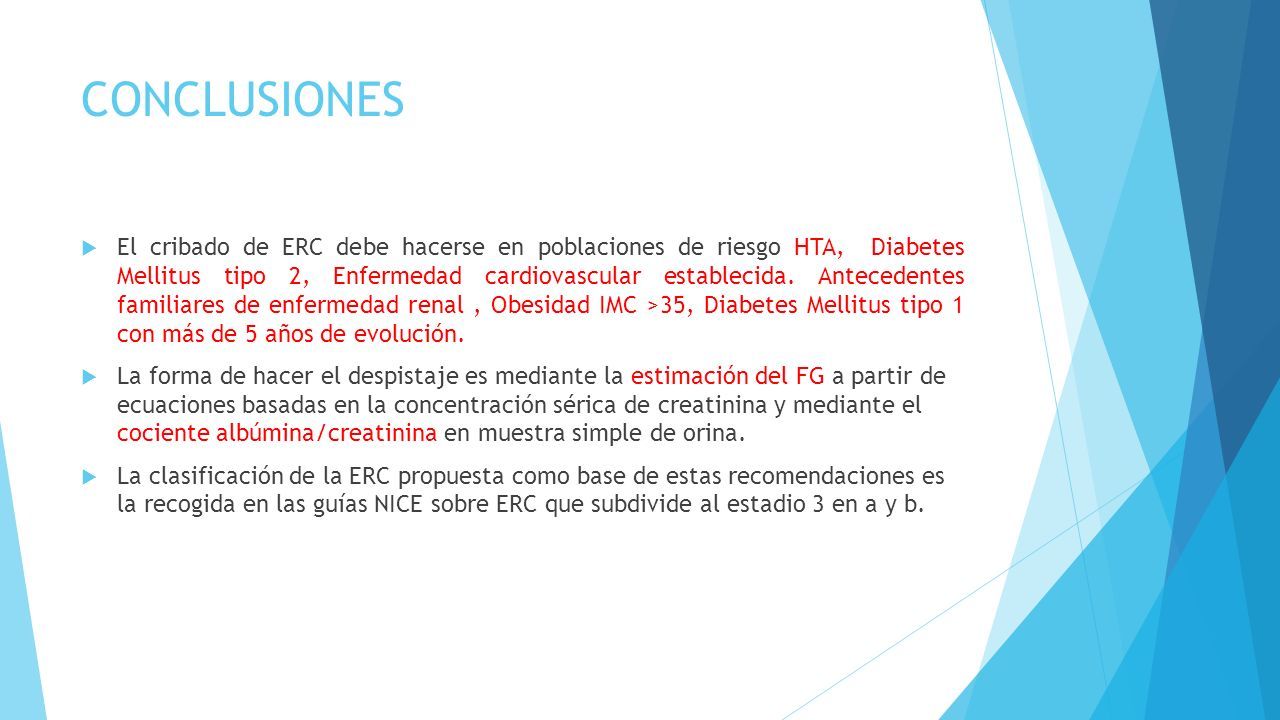 CONCLUSIONES

El cribado de ERC debe hacerse en poblaciones de riesgo HTA, Diabetes Mellitus tipo 2, Enfermedad cardiovascular establecida. Antecedentes familiares de enfermedad renal , Obesidad IMC >35, Diabetes Mellitus tipo 1 con más de 5 años de evolución.

La forma de hacer el despistaje es mediante la estimación del FG a partir de ecuaciones basadas en la concentración sérica de creatinina y mediante el cociente albúmina/creatinina en muestra simple de orina.

La clasificación de la ERC propuesta como base de estas recomendaciones es la recogida en las guías NICE sobre ERC que subdivide al estadio 3 en a y b.